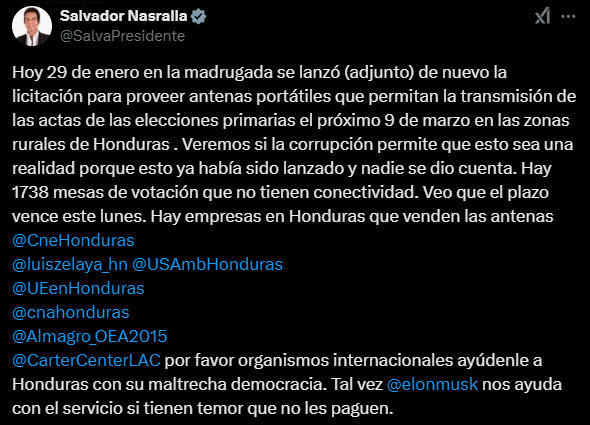 Salvador Nasralla
@SalvaPresidente

Hoy 29 de enero en la madrugada se lanzó (adjunto) de nuevo la licitación para proveer antenas portátiles que permitan la transmisión de las actas de las elecciones primarias el próximo 9 de marzo en las zonas rurales de Honduras . Veremos si la corrupción permite que esto sea una realidad porque esto ya había sido lanzado y nadie se dio cuenta. Hay 1738 mesas de votación que no tienen conectividad. Veo que el plazo vence este lunes. Hay empresas en Honduras que venden las antenas
@CneHonduras
@luiszelaya_hn @USAmbHonduras
@UEenHonduras
@cnahonduras
@Almagro_OEA2015
@CarterCenterLAC por favor organismos internacionales ayúdenle a Honduras con su maltrecha democracia. Tal vez @elonmusk nos ayuda con el servicio si tienen temor que no les paguen.